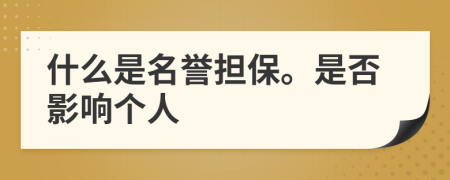 什么是名誉担保。是否影响个人